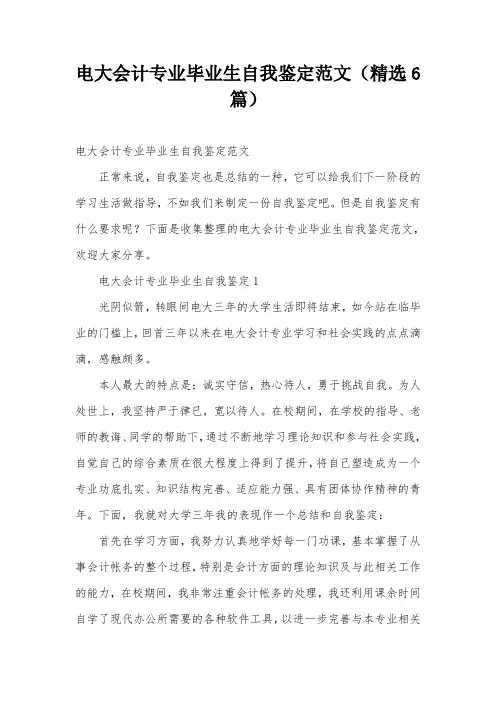 电大会计专业毕业生自我鉴定范文（精选6篇）

电大会计专业毕业生自我鉴定范文

正常来说，自我鉴定也是总结的一种，它可以给我们下一阶段的学习生活做指导，不如我们来制定一份自我鉴定吧。但是自我鉴定有什么要求呢？下面是收集整理的电大会计专业毕业生自我鉴定范文，欢迎大家分享。

电大会计专业毕业生自我鉴定1

光阴似箭，转眼间电大三年的大学生活即将结束，如今站在临毕业的门槛上，回首三年以来在电大会计专业学习和社会实践的点点滴滴，感触颇多。

本人最大的特点是：诚实守信，热心待人，勇于挑战自我。为人处世上，我坚持严于律已，宽以待人。在校期间，在学校的指导、老师的教诲、同学的帮助下，通过不断地学习理论知识和参与社会实践，自觉自己的综合素质在很大程度上得到了提升，将自己塑造成为一个专业功底扎实、知识结构完善、适应能力强、具有团体协作精神的青年。下面，我就对大学三年我的表现作一个总结和自我鉴定：

首先在学习方面，我努力认真地学好每一门功课，基本掌握了从事会计帐务的整个过程，特别是会计方面的理论知识及与此相关工作的能力，在校期间，我非常注重会计帐务的处理，我还利用课余时间自学了现代办公所需要的各种软件工具，以进一步完善与本专业相关